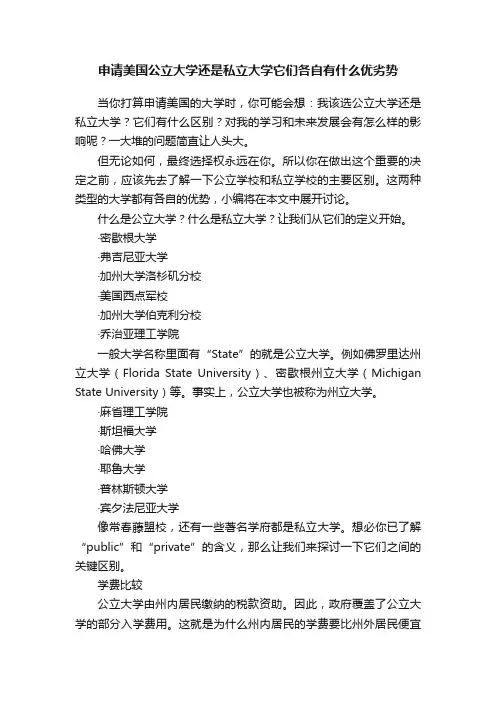 申请美国公立大学还是私立大学它们各自有什么优劣势

当你打算申请美国的大学时，你可能会想：我该选公立大学还是私立大学？它们有什么区别？对我的学习和未来发展会有怎么样的影响呢？一大堆的问题简直让人头大。

但无论如何，最终选择权永远在你。所以你在做出这个重要的决定之前，应该先去了解一下公立学校和私立学校的主要区别。这两种类型的大学都有各自的优势，小编将在本文中展开讨论。

什么是公立大学？什么是私立大学？让我们从它们的定义开始。

·密歇根大学

·弗吉尼亚大学

·加州大学洛杉矶分校

·美国西点军校

·加州大学伯克利分校

·乔治亚理工学院

一般大学名称里面有“State”的就是公立大学。例如佛罗里达州立大学（Florida State University）、密歇根州立大学（Michigan State University）等。事实上，公立大学也被称为州立大学。

·麻省理工学院

·斯坦福大学

·哈佛大学

·耶鲁大学

·普林斯顿大学

·宾夕法尼亚大学

像常春藤盟校，还有一些著名学府都是私立大学。想必你已了解“public”和“private”的含义，那么让我们来探讨一下它们之间的关键区别。

学费比较

公立大学由州内居民缴纳的税款资助。因此，政府覆盖了公立大学的部分入学费用。这就是为什么州内居民的学费要比州外居民便宜